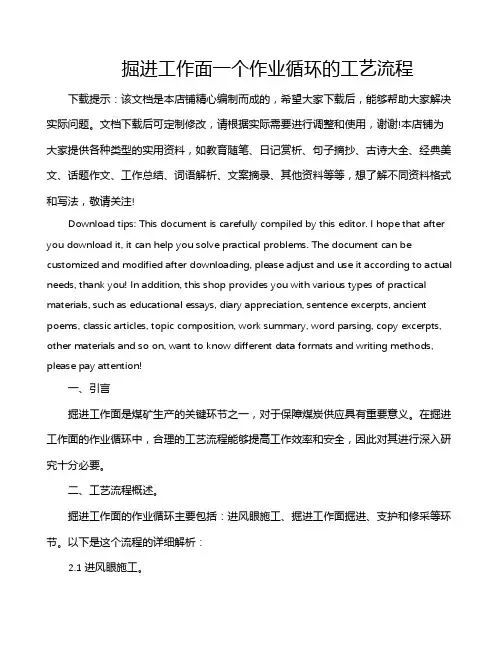 掘进工作面一个作业循环的工艺流程

下载提示：该文档是本店铺精心编制而成的，希望大家下载后，能够帮助大家解决实际问题。文档下载后可定制修改，请根据实际需要进行调整和使用，谢谢!本店铺为大家提供各种类型的实用资料，如教育随笔、日记赏析、句子摘抄、古诗大全、经典美文、话题作文、工作总结、词语解析、文案摘录、其他资料等等，想了解不同资料格式和写法，敬请关注!

Download tips: This document is carefully compiled by this editor. I hope that after you download it, it can help you solve practical problems. The document can be customized and modified after downloading, please adjust and use it according to actual needs, thank you! In addition, this shop provides you with various types of practical materials, such as educational essays, diary appreciation, sentence excerpts, ancient poems, classic articles, topic composition, work summary, word parsing, copy excerpts, other materials and so on, want to know different data formats and writing methods, please pay attention!

一、引言

掘进工作面是煤矿生产的关键环节之一，对于保障煤炭供应具有重要意义。在掘进工作面的作业循环中，合理的工艺流程能够提高工作效率和安全，因此对其进行深入研究十分必要。

二、工艺流程概述。

掘进工作面的作业循环主要包括：进风眼施工、掘进工作面掘进、支护和修采等环节。以下是这个流程的详细解析：

2.1 进风眼施工。